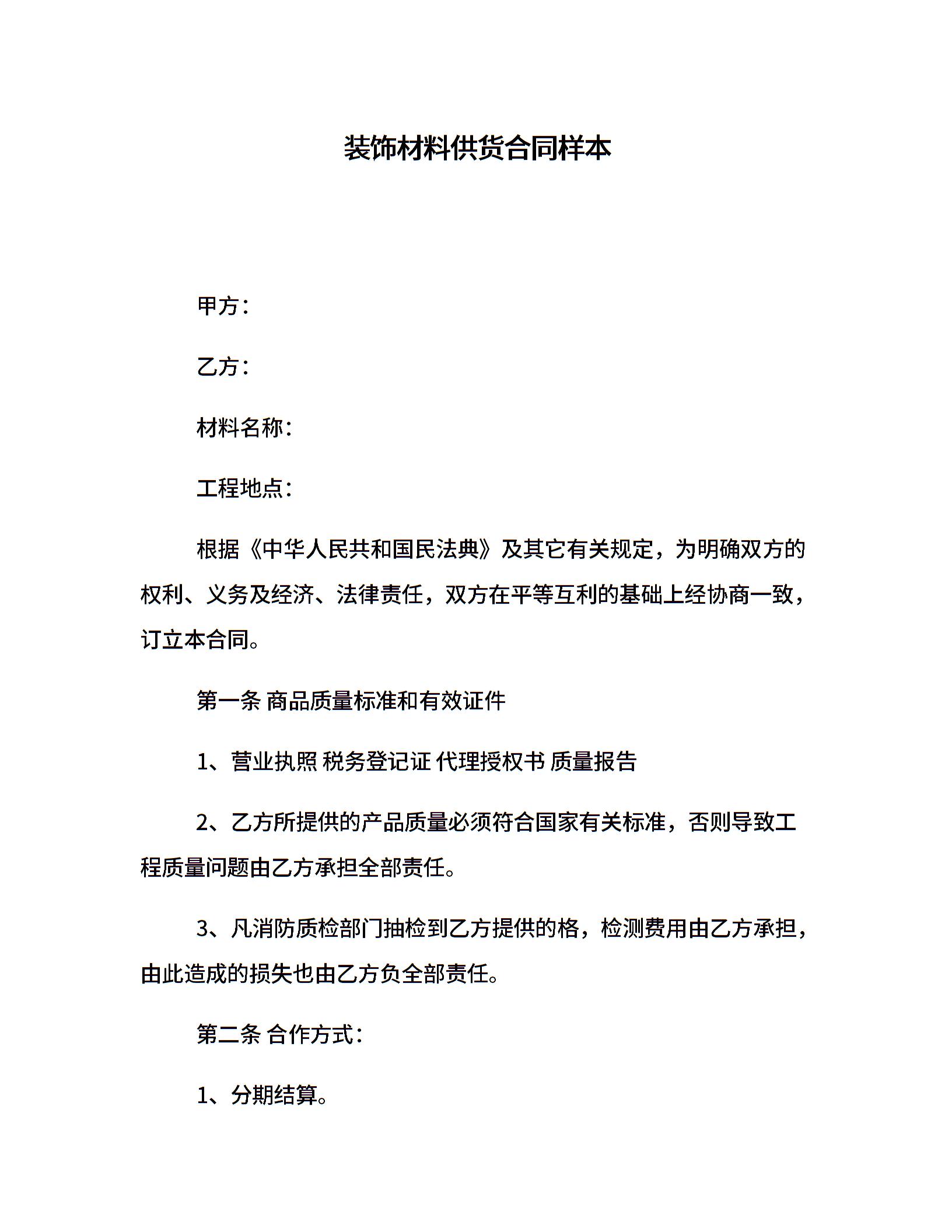 装饰材料供货合同样本

甲方：

乙方：

材料名称：

工程地点：

根据《中华人民共和国民法典》及其它有关规定，为明确双方的权利、义务及经济、法律责任，双方在平等互利的基础上经协商一致，订立本合同。

第一条 商品质量标准和有效证件

1、营业执照 税务登记证 代理授权书 质量报告

2、乙方所提供的产品质量必须符合国家有关标准，否则导致工程质量问题由乙方承担全部责任。

3、凡消防质检部门抽检到乙方提供的格，检测费用由乙方承担，由此造成的损失也由乙方负全部责任。

第二条 合作方式：

1、分期结算。